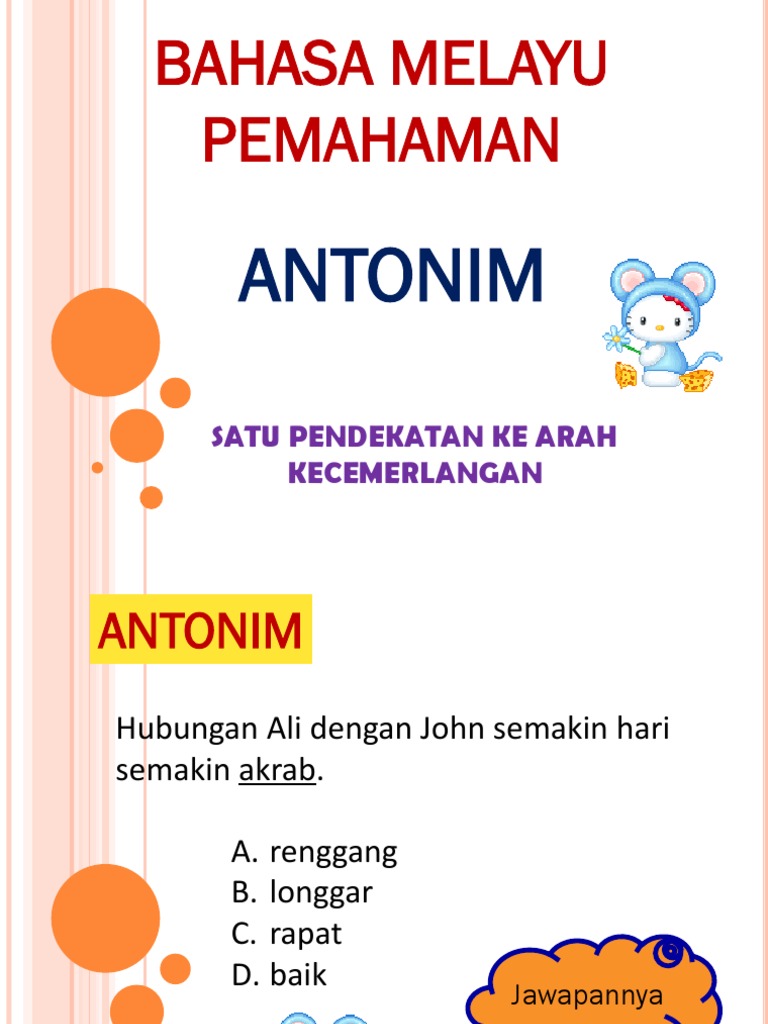 BAHASA MELAYU PEMAHAMAN

ANTONIM

SATU PENDEKATAN KE ARAH KECEMERLANGAN

ANTONIM

Hubungan Ali dengan John semakin hari semakin akrab.

A. renggang
B. longgar
C. rapat
D. baik

Jawapannya